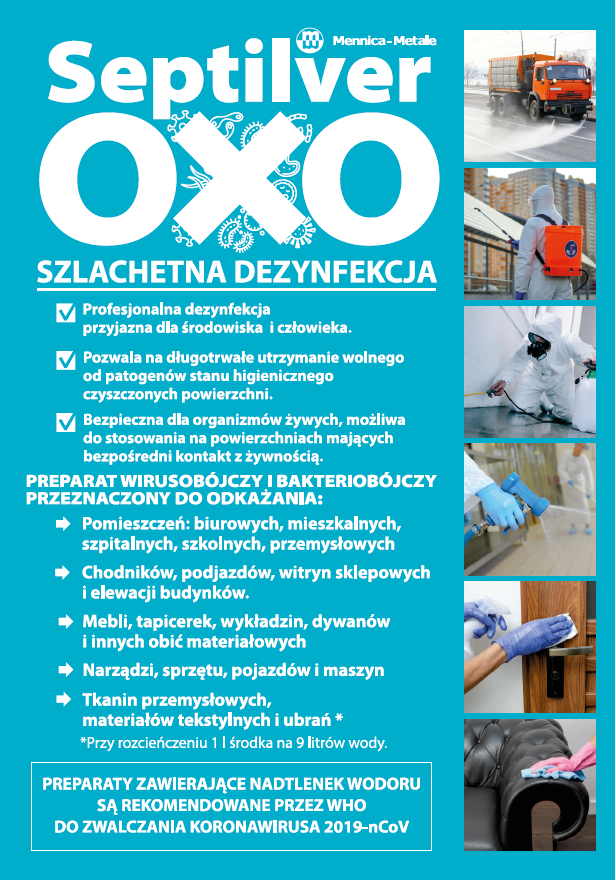 Mennica-Metale

Septilver
OXO

SZLACHETNA DEZYNFEKCJA

Profesjonalna dezynfekcja przyjazna dla środowiska i człowieka.

Pozwala na długotrwałe utrzymanie wolnego od patogenów stanu higienicznego czyszczonych powierzchni.

Bezpieczna dla organizmów żywych, możliwa do stosowania na powierzchniach mających bezpośredni kontakt z żywnością.

PREPARAT WIRUSOBÓJCZY I BAKTERIOBÓJCZY PRZEZNACZONY DO ODKAŻANIA:

Pomieszczeń: biurowych, mieszkalnych, szpitalnych, szkolnych, przemysłowych

Chodników, podjazdów, witryn sklepowych i elewacji budynków.

Mebli, tapicerek, wykładzin, dywanów i innych obić materiałowych

Narządzi, sprzętu, pojazdów i maszyn

Tkanin przemysłowych, materiałów tekstylnych i ubrań *

*Przy rozcieńczeniu 1 l środka na 9 litrów wody.

PREPARATY ZAWIERAJĄCE NADTLENEK WODORU SĄ REKOMENDOWANE PRZEZ WHO DO ZWALCZANIA KORONAWIRUSA 2019-nCoV